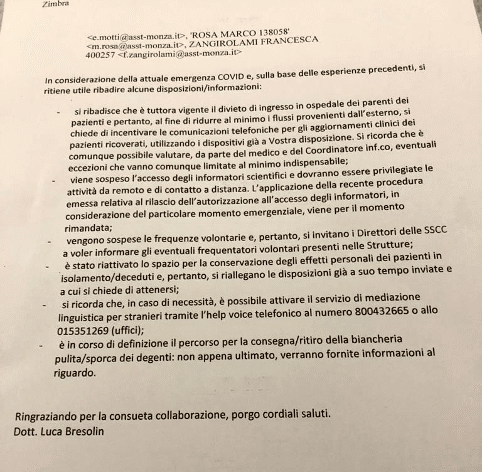 Zimbra

<e.motti@asst-monza.it>, 'ROSA MARCO 138058' <m.rosa@asst-monza.it>, ZANGIROLAMI FRANCESCA 400257 <f.zangirolami@asst-monza.it>

In considerazione della attuale emergenza COVID e, sulla base delle esperienze precedenti, si ritiene utile ribadire alcune disposizioni/informazioni:

- si ribadisce che è tuttora vigente il divieto di ingresso in ospedale dei parenti dei pazienti e pertanto, al fine di ridurre al minimo i flussi provenienti dall'esterno, si chiede di incentivare le comunicazioni telefoniche per gli aggiornamenti clinici dei pazienti ricoverati, utilizzando i dispositivi già a Vostra disposizione. Si ricorda che è comunque possibile valutare, da parte del medico e del Coordinatore inf.co, eventuali eccezioni che vanno comunque limitate al minimo indispensabile;
- viene sospeso l'accesso degli informatori scientifici e dovranno essere privilegiate le attività da remoto e di contatto a distanza. L'applicazione della recente procedura emessa relativa al rilascio dell'autorizzazione all'accesso degli informatori, in considerazione del particolare momento emergenziale, viene per il momento rimandata;
- vengono sospese le frequenze volontarie e, pertanto, si invitano i Direttori delle SSCC a voler informare gli eventuali frequentatori volontari presenti nelle Strutture;
- è stato riattivato lo spazio per la conservazione degli effetti personali dei pazienti in isolamento/deceduti e, pertanto, si riallegano le disposizioni già a suo tempo inviate e a cui si chiede di attenersi;
- si ricorda che, in caso di necessità, è possibile attivare il servizio di mediazione linguistica per stranieri tramite l'help voice telefonico al numero 800432665 o allo 015351269 (uffici);
- è in corso di definizione il percorso per la consegna/ritiro della biancheria pulita/sporca dei degenti: non appena ultimato, verranno fornite informazioni al riguardo.

Ringraziando per la consueta collaborazione, porgo cordiali saluti.
Dott. Luca Bresolin